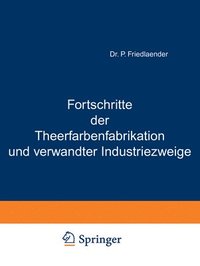 Dr. P. Friedlaender

Fortschritte der Theerfarbenfabrikation und verwandter Industriezweige

Springer